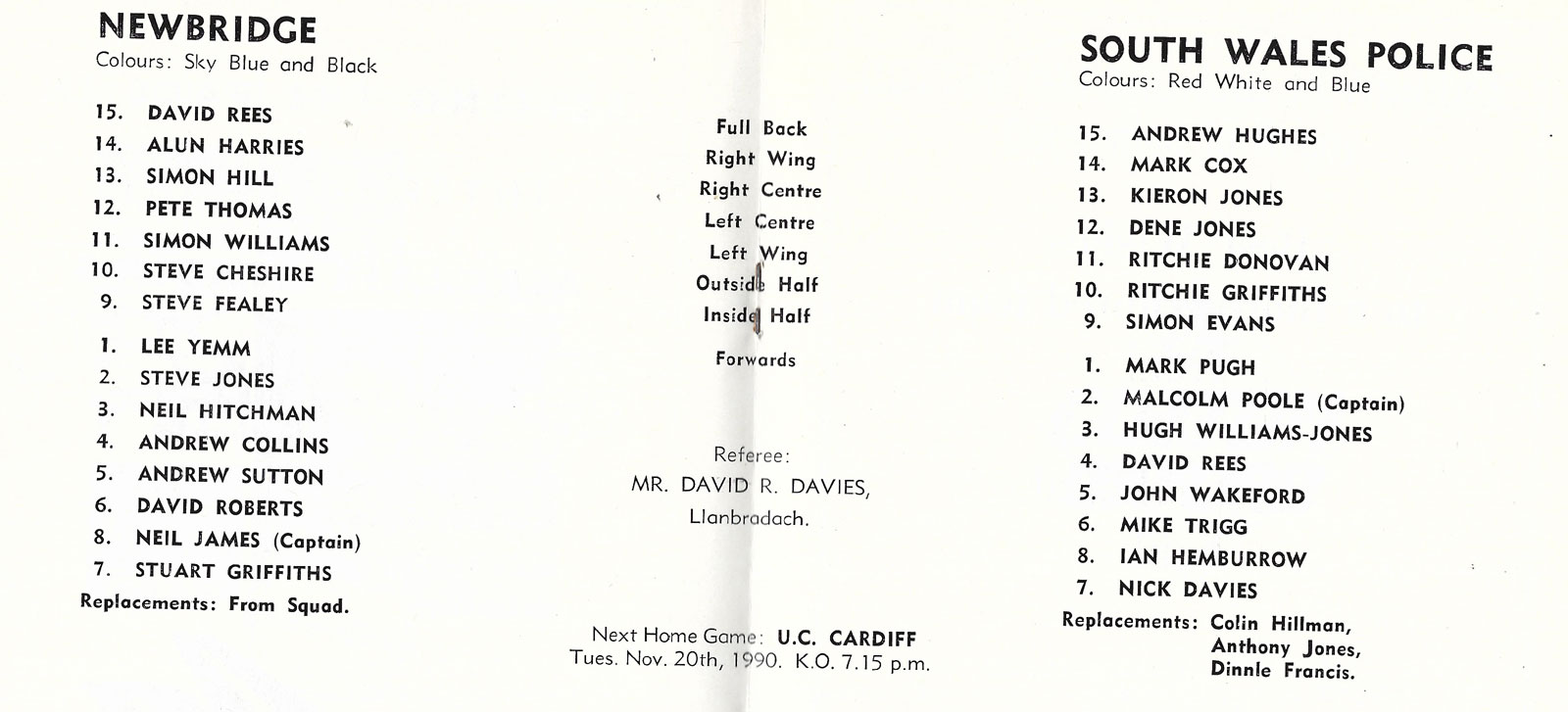 NEWBRIDGE
Colours: Sky Blue and Black

15. DAVID REES
14. ALUN HARRIES
13. SIMON HILL
12. PETE THOMAS
11. SIMON WILLIAMS
10. STEVE CHESHIRE
9. STEVE FEALEY

1. LEE YEMM
2. STEVE JONES
3. NEIL HITCHMAN
4. ANDREW COLLINS
5. ANDREW SUTTON
6. DAVID ROBERTS
8. NEIL JAMES (Captain)
7. STUART GRIFFITHS
Replacements: From Squad.

Full Back
Right Wing
Right Centre
Left Centre
Left Wing
Outside Half
Inside Half

Forwards

Referee:
MR. DAVID R. DAVIES,
Llanbradach.

Next Home Game: U.C. CARDIFF
Tues. Nov. 20th, 1990. K.O. 7.15 p.m.

SOUTH WALES POLICE
Colours: Red White and Blue

15. ANDREW HUGHES
14. MARK COX
13. KIERON JONES
12. DENE JONES
11. RITCHIE DONOVAN
10. RITCHIE GRIFFITHS
9. SIMON EVANS

1. MARK PUGH
2. MALCOLM POOLE (Captain)
3. HUGH WILLIAMS-JONES
4. DAVID REES
5. JOHN WAKEFORD
6. MIKE TRIGG
8. IAN HEMBURROW
7. NICK DAVIES
Replacements: Colin Hillman, Anthony Jones, Dinnle Francis.